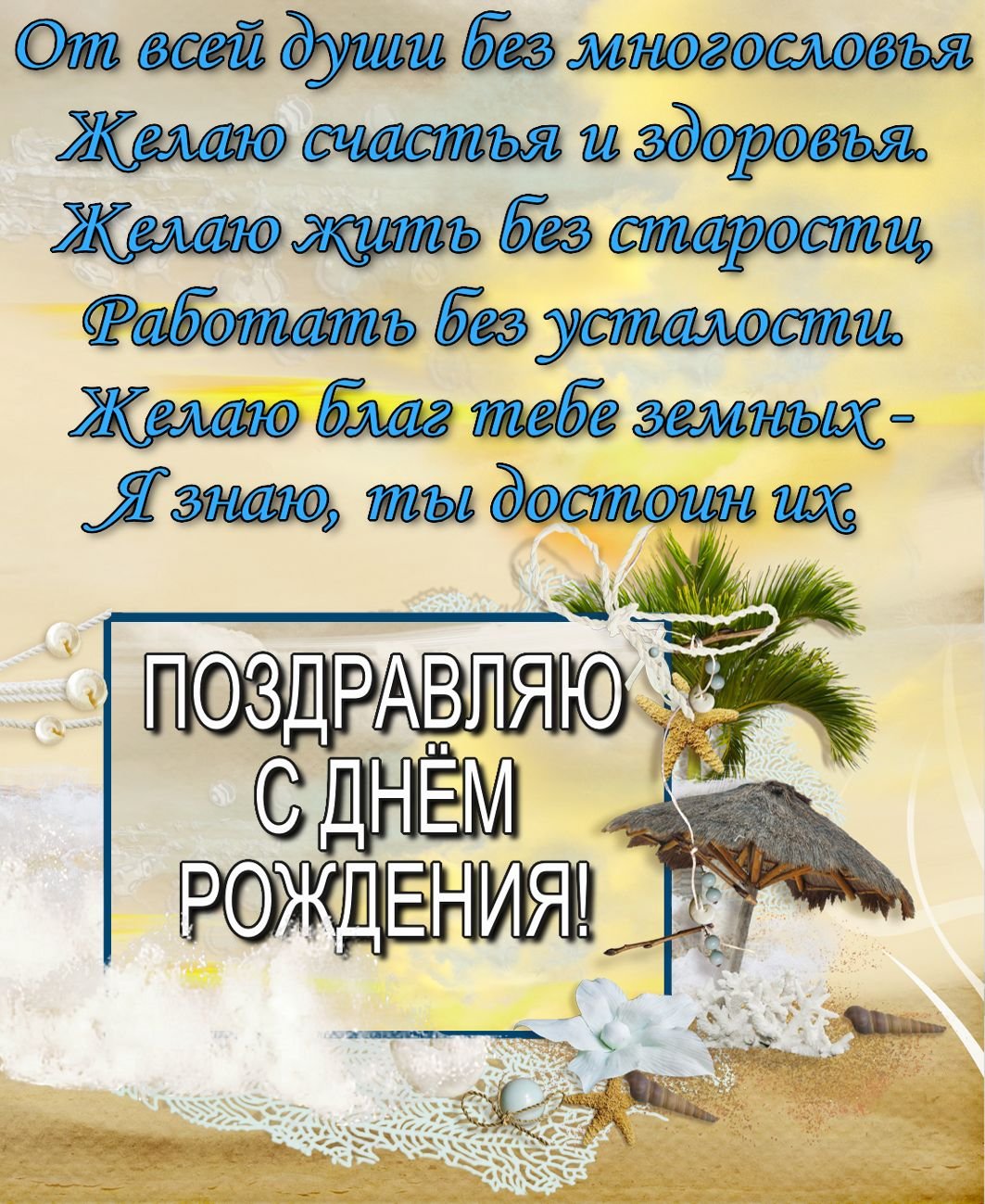 От всей души без многословья
Желаю счастья и здоровья.
Желаю жить без старости,
Работать без усталости.
Желаю благ тебе земных -
Я знаю, ты достоин их.

ПОЗДРАВЛЯЮ
С ДНЁМ
РОЖДЕНИЯ!